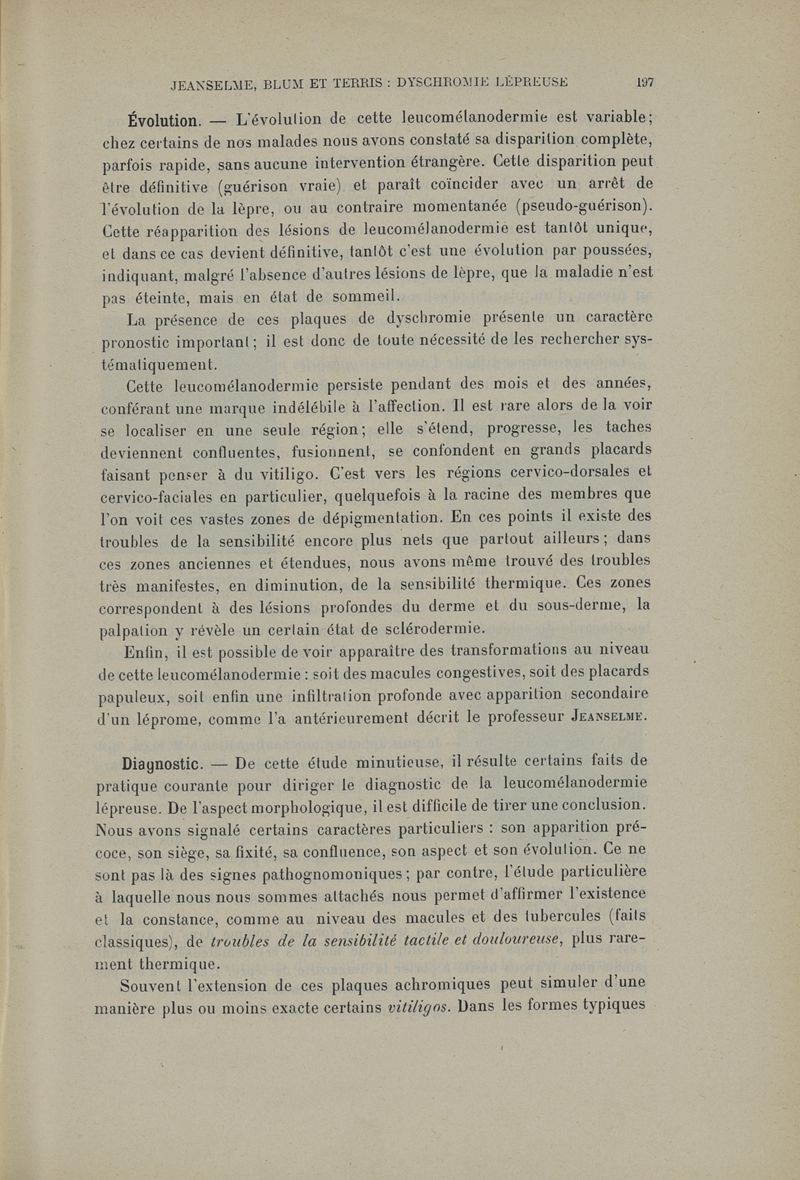 JEANSELME, BLUM ET TERRIS : DYSCHROMIE LÉPREUSE 197

Évolution. — L'évolution de cette leucomélanodermie est variable; chez certains de nos malades nous avons constaté sa disparition complète, parfois rapide, sans aucune intervention étrangère. Cette disparition peut être définitive (guérison vraie) et paraît coïncider avec un arrêt de l'évolution de la lèpre, ou au contraire momentanée (pseudo-guérison). Cette réapparition des lésions de leucomélanodermie est tantôt unique, et dans ce cas devient définitive, tantôt c'est une évolution par poussées, indiquant, malgré l'absence d'autres lésions de lèpre, que la maladie n'est pas éteinte, mais en état de sommeil.

La présence de ces plaques de dyschromie présente un caractère pronostic important; il est donc de toute nécessité de les rechercher systématiquement.

Cette leucomélanodermie persiste pendant des mois et des années, conférant une marque indélébile à l'affection. Il est rare alors de la voir se localiser en une seule région; elle s'étend, progresse, les taches deviennent confluentes, fusionnent, se confondent en grands placards faisant penser à du vitiligo. C'est vers les régions cervico-dorsales et cervico-faciales en particulier, quelquefois à la racine des membres que l'on voit ces vastes zones de dépigmentation. En ces points il existe des troubles de la sensibilité encore plus nets que partout ailleurs; dans ces zones anciennes et étendues, nous avons même trouvé des troubles très manifestes, en diminution, de la sensibilité thermique. Ces zones correspondent à des lésions profondes du derme et du sous-derme, la palpation y révèle un certain état de sclérodermie.

Enfin, il est possible de voir apparaître des transformations au niveau de cette leucomélanodermie : soit des macules congestives, soit des placards papuleux, soit enfin une infiltration profonde avec apparition secondaire d'un léprome, comme l'a antérieurement décrit le professeur JEANSELME.

Diagnostic. — De cette étude minutieuse, il résulte certains faits de pratique courante pour diriger le diagnostic de la leucomélanodermie lépreuse. De l'aspect morphologique, il est difficile de tirer une conclusion. Nous avons signalé certains caractères particuliers : son apparition précoce, son siège, sa fixité, sa confluence, son aspect et son évolution. Ce ne sont pas là des signes pathognomoniques; par contre, l'étude particulière à laquelle nous nous sommes attachés nous permet d'affirmer l'existence et la constance, comme au niveau des macules et des tubercules (faits classiques), de troubles de la sensibilité tactile et douloureuse, plus rarement thermique.

Souvent l'extension de ces plaques achromiques peut simuler d'une manière plus ou moins exacte certains vitiligos. Dans les formes typiques